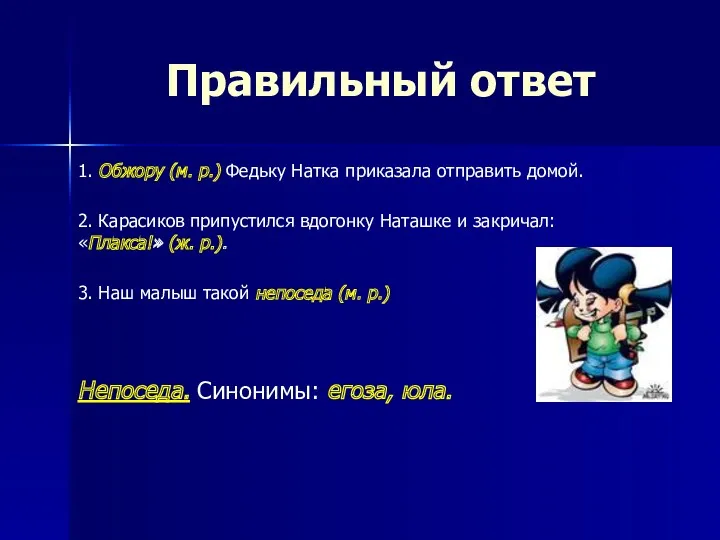 Правильный ответ

1. Обжору (м. р.) Федьку Натка приказала отправить домой.

2. Карасиков припустился вдогонку Наташке и закричал: «Плакса!» (ж. р.).

3. Наш малыш такой непоседа (м. р.)

Непоседа. Синонимы: егоза, юла.